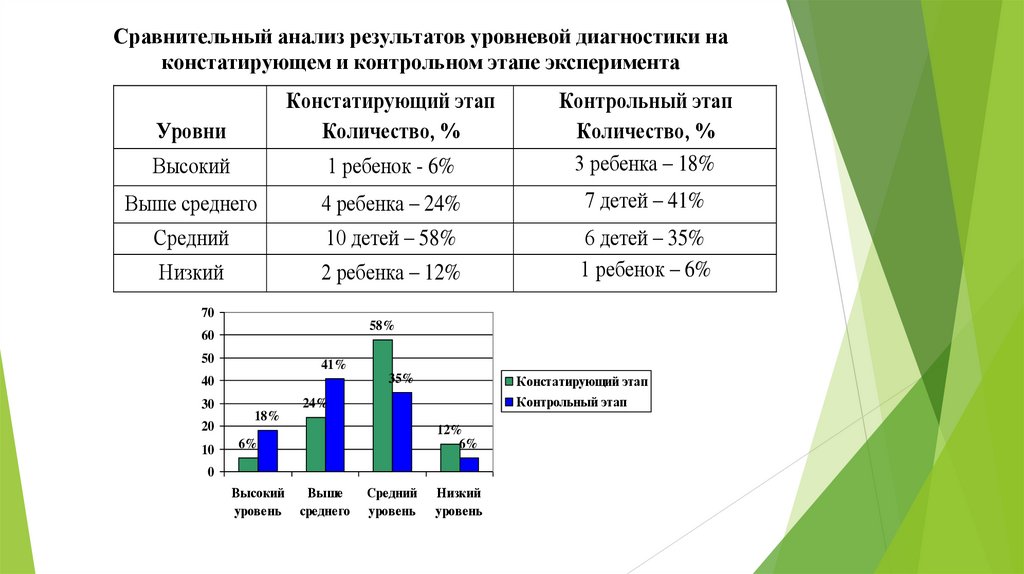 Сравнительный анализ результатов уровневой диагностики на констатирующем и контрольном этапе эксперимента

| Уровни | Констатирующий этап Количество, % | Контрольный этап Количество, % |
|---|---|---|
| Высокий | 1 ребенок - 6% | 3 ребенка – 18% |
| Выше среднего | 4 ребенка – 24% | 7 детей – 41% |
| Средний | 10 детей – 58% | 6 детей – 35% |
| Низкий | 2 ребенка – 12% | 1 ребенок – 6% |

70
60
50
40
30
20
10
0

6%
18%
24%
41%
58%
35%
12%
6%

Высокий уровень
Выше среднего
Средний уровень
Низкий уровень

Констатирующий этап
Контрольный этап